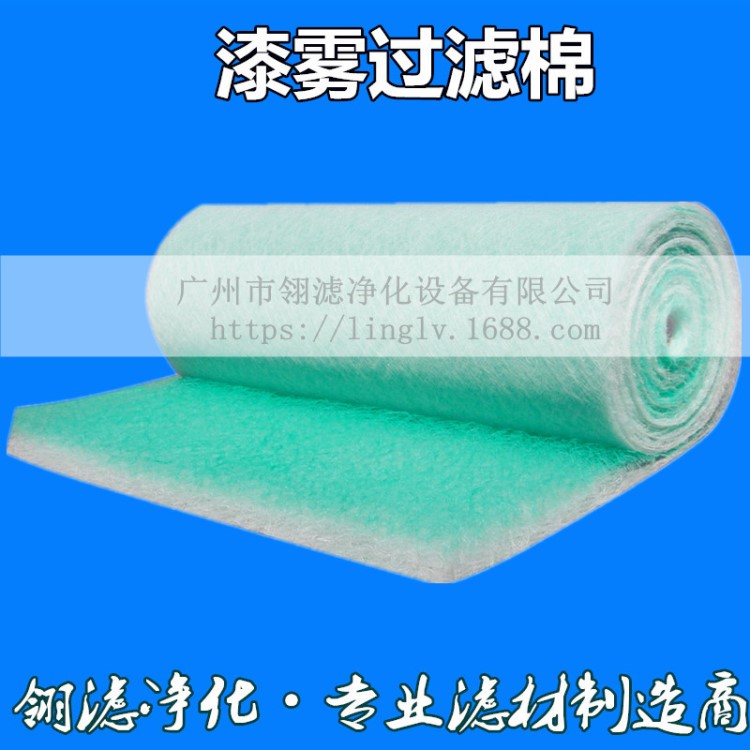 漆雾过滤棉

广州市翎滤净化设备有限公司
https://linglv.1688.com

翎滤净化·专业滤材制造商